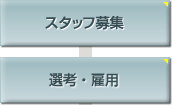 スタッフ募集

選考・雇用